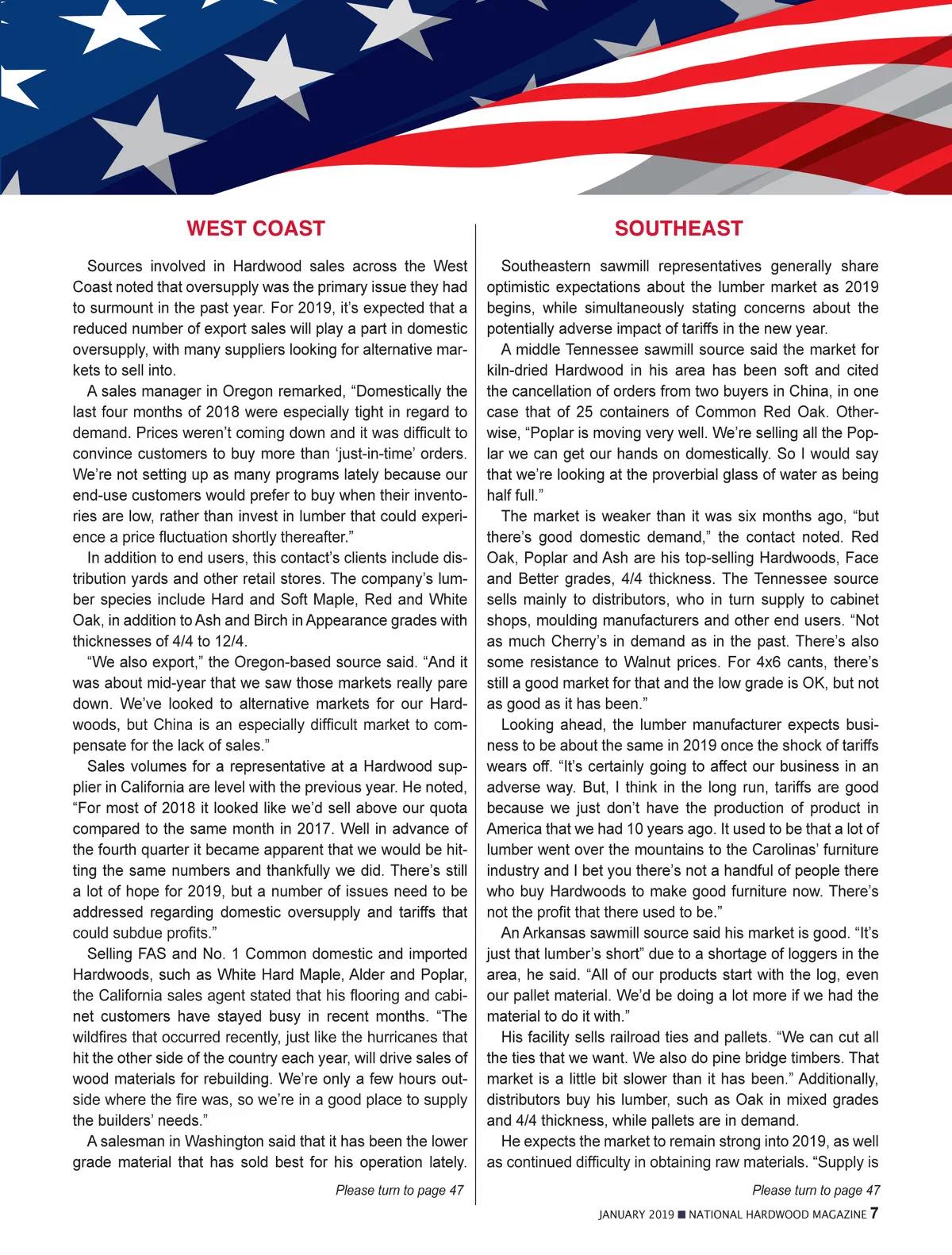 WEST COAST

Sources involved in Hardwood sales across the West Coast noted that oversupply was the primary issue they had to surmount in the past year. For 2019, it's expected that a reduced number of export sales will play a part in domestic oversupply, with many suppliers looking for alternative markets to sell into.

A sales manager in Oregon remarked, "Domestically the last four months of 2018 were especially tight in regard to demand. Prices weren't coming down and it was difficult to convince customers to buy more than 'just-in-time' orders. We're not setting up as many programs lately because our end-use customers would prefer to buy when their inventories are low, rather than invest in lumber that could experience a price fluctuation shortly thereafter."

In addition to end users, this contact's clients include distribution yards and other retail stores. The company's lumber species include Hard and Soft Maple, Red and White Oak, in addition to Ash and Birch in Appearance grades with thicknesses of 4/4 to 12/4.

"We also export," the Oregon-based source said. "And it was about mid-year that we saw those markets really pare down. We've looked to alternative markets for our Hardwoods, but China is an especially difficult market to compensate for the lack of sales."

Sales volumes for a representative at a Hardwood supplier in California are level with the previous year. He noted, "For most of 2018 it looked like we'd sell above our quota compared to the same month in 2017. Well in advance of the fourth quarter it became apparent that we would be hitting the same numbers and thankfully we did. There's still a lot of hope for 2019, but a number of issues need to be addressed regarding domestic oversupply and tariffs that could subdue profits."

Selling FAS and No. 1 Common domestic and imported Hardwoods, such as White Hard Maple, Alder and Poplar, the California sales agent stated that his flooring and cabinet customers have stayed busy in recent months. "The wildfires that occurred recently, just like the hurricanes that hit the other side of the country each year, will drive sales of wood materials for rebuilding. We're only a few hours outside where the fire was, so we're in a good place to supply the builders' needs."

A salesman in Washington said that it has been the lower grade material that has sold best for his operation lately.

Please turn to page 47

SOUTHEAST

Southeastern sawmill representatives generally share optimistic expectations about the lumber market as 2019 begins, while simultaneously stating concerns about the potentially adverse impact of tariffs in the new year.

A middle Tennessee sawmill source said the market for kiln-dried Hardwood in his area has been soft and cited the cancellation of orders from two buyers in China, in one case that of 25 containers of Common Red Oak. Otherwise, "Poplar is moving very well. We're selling all the Poplar we can get our hands on domestically. So I would say that we're looking at the proverbial glass of water as being half full."

The market is weaker than it was six months ago, "but there's good domestic demand," the contact noted. Red Oak, Poplar and Ash are his top-selling Hardwoods, Face and Better grades, 4/4 thickness. The Tennessee source sells mainly to distributors, who in turn supply to cabinet shops, moulding manufacturers and other end users. "Not as much Cherry's in demand as in the past. There's also some resistance to Walnut prices. For 4x6 cants, there's still a good market for that and the low grade is OK, but not as good as it has been."

Looking ahead, the lumber manufacturer expects business to be about the same in 2019 once the shock of tariffs wears off. "It's certainly going to affect our business in an adverse way. But, I think in the long run, tariffs are good because we just don't have the production of product in America that we had 10 years ago. It used to be that a lot of lumber went over the mountains to the Carolinas' furniture industry and I bet you there's not a handful of people there who buy Hardwoods to make good furniture now. There's not the profit that there used to be."

An Arkansas sawmill source said his market is good. "It's just that lumber's short" due to a shortage of loggers in the area, he said. "All of our products start with the log, even our pallet material. We'd be doing a lot more if we had the material to do it with."

His facility sells railroad ties and pallets. "We can cut all the ties that we want. We also do pine bridge timbers. That market is a little bit slower than it has been." Additionally, distributors buy his lumber, such as Oak in mixed grades and 4/4 thickness, while pallets are in demand.

He expects the market to remain strong into 2019, as well as continued difficulty in obtaining raw materials. "Supply is

Please turn to page 47

JANUARY 2019 ■ NATIONAL HARDWOOD MAGAZINE 7